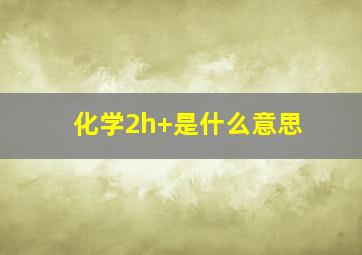 化学2h+是什么意思